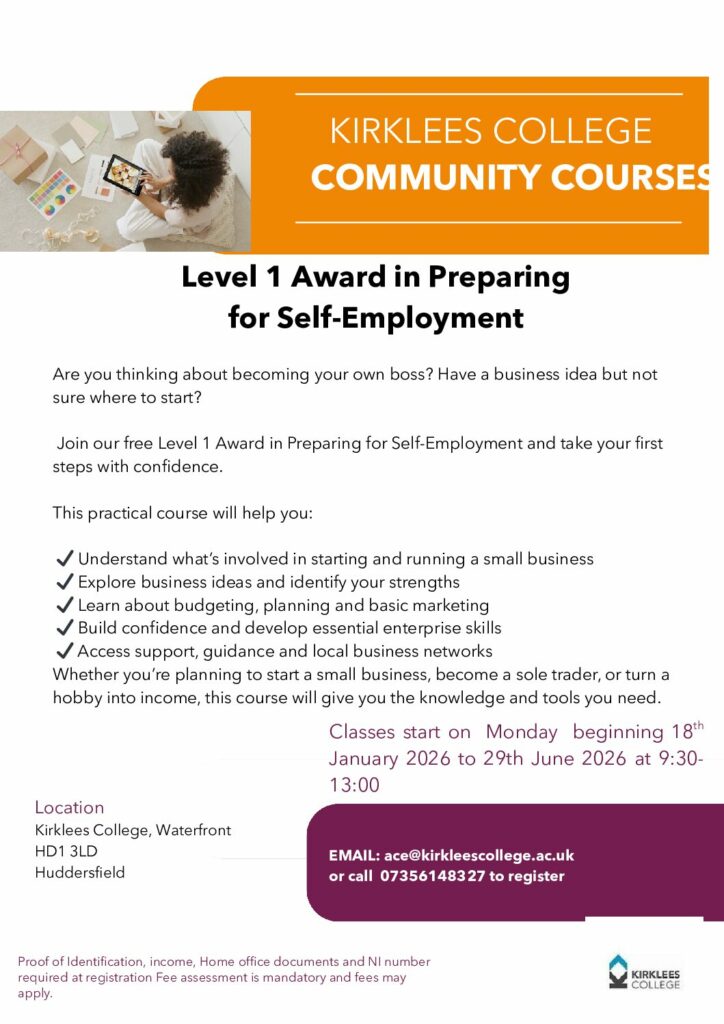 KIRKLEES COLLEGE
COMMUNITY COURSES

Level 1 Award in Preparing for Self-Employment

Are you thinking about becoming your own boss? Have a business idea but not sure where to start?

Join our free Level 1 Award in Preparing for Self-Employment and take your first steps with confidence.

This practical course will help you:

✔ Understand what's involved in starting and running a small business
✔ Explore business ideas and identify your strengths
✔ Learn about budgeting, planning and basic marketing
✔ Build confidence and develop essential enterprise skills
✔ Access support, guidance and local business networks
Whether you're planning to start a small business, become a sole trader, or turn a hobby into income, this course will give you the knowledge and tools you need.

Classes start on Monday beginning 18$^{th}$ January 2026 to 29th June 2026 at 9:30-13:00

Location
Kirklees College, Waterfront
HD1 3LD
Huddersfield

EMAIL: ace@kirkleescollege.ac.uk
or call 07356148327 to register

Proof of Identification, income, Home office documents and NI number required at registration Fee assessment is mandatory and fees may apply.

KIRKLEES COLLEGE